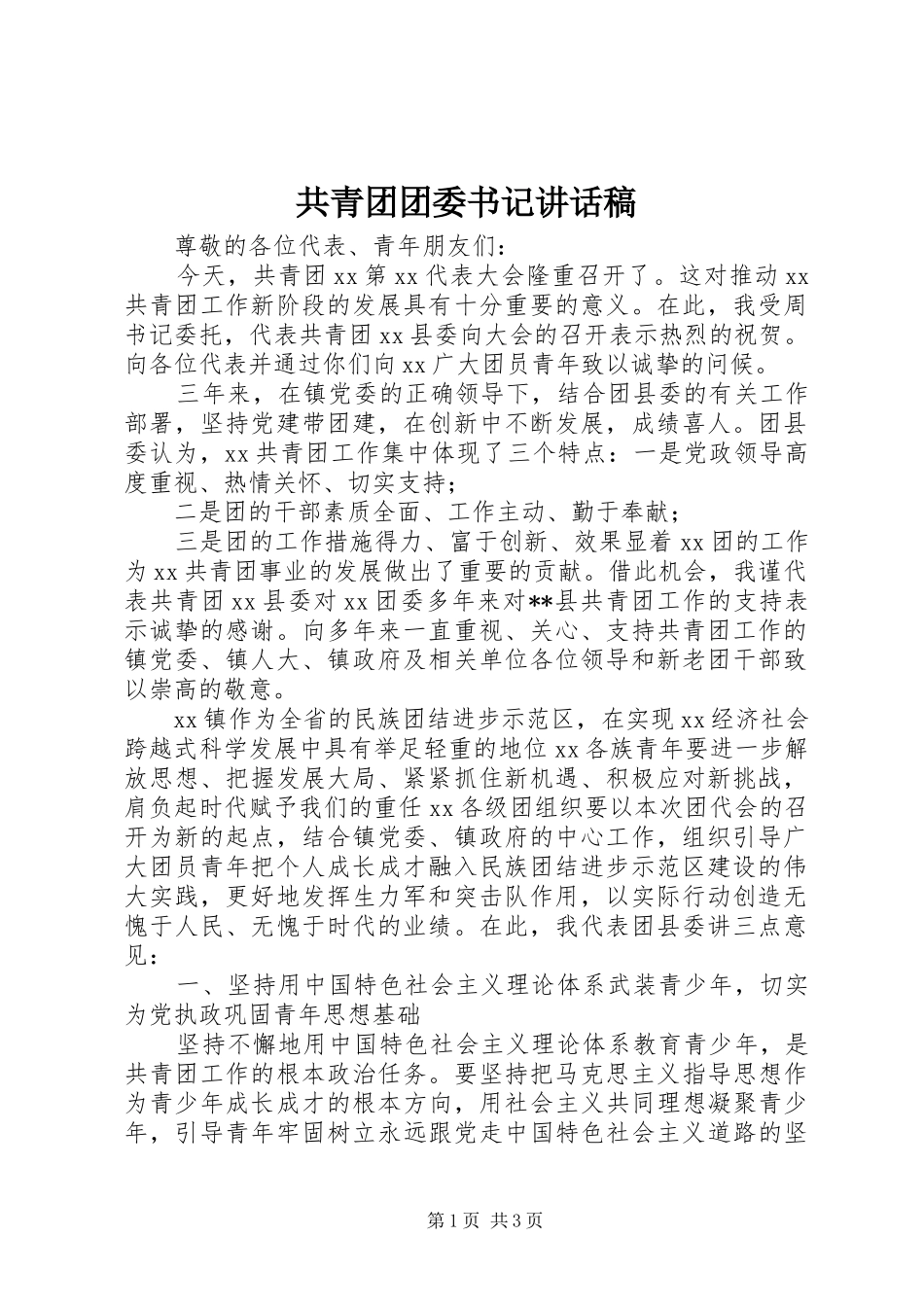 共青团团委书记讲话稿

尊敬的各位代表、青年朋友们：

今天，共青团 xx 第 xx 代表大会隆重召开了。这对推动 xx 共青团工作新阶段的发展具有十分重要的意义。在此，我受周书记委托，代表共青团 xx 县委向大会的召开表示热烈的祝贺。向各位代表并通过你们向 xx 广大团员青年致以诚挚的问候。

三年来，在镇党委的正确领导下，结合团县委的有关工作部署，坚持党建带团建，在创新中不断发展，成绩喜人。团县委认为，xx 共青团工作集中体现了三个特点：一是党政领导高度重视、热情关怀、切实支持；

二是团的干部素质全面、工作主动、勤于奉献；

三是团的工作措施得力、富于创新、效果显着 xx 团的工作为 xx 共青团事业的发展做出了重要的贡献。借此机会，我谨代表共青团 xx 县委对 xx 团委多年来对**县共青团工作的支持表示诚挚的感谢。向多年来一直重视、关心、支持共青团工作的镇党委、镇人大、镇政府及相关单位各位领导和新老团干部致以崇高的敬意。

xx 镇作为全省的民族团结进步示范区，在实现 xx 经济社会跨越式科学发展中具有举足轻重的地位 xx 各族青年要进一步解放思想、把握发展大局、紧紧抓住新机遇、积极应对新挑战，肩负起时代赋予我们的重任 xx 各级团组织要以本次团代会的召开为新的起点，结合镇党委、镇政府的中心工作，组织引导广大团员青年把个人成长成才融入民族团结进步示范区建设的伟大实践，更好地发挥生力军和突击队作用，以实际行动创造无愧于人民、无愧于时代的业绩。在此，我代表团县委讲三点意见：

一、坚持用中国特色社会主义理论体系武装青少年，切实为党执政巩固青年思想基础

坚持不懈地用中国特色社会主义理论体系教育青少年，是共青团工作的根本政治任务。要坚持把马克思主义指导思想作为青少年成长成才的根本方向，用社会主义共同理想凝聚青少年，引导青年牢固树立永远跟党走中国特色社会主义道路的坚

第 1 页 共 3 页